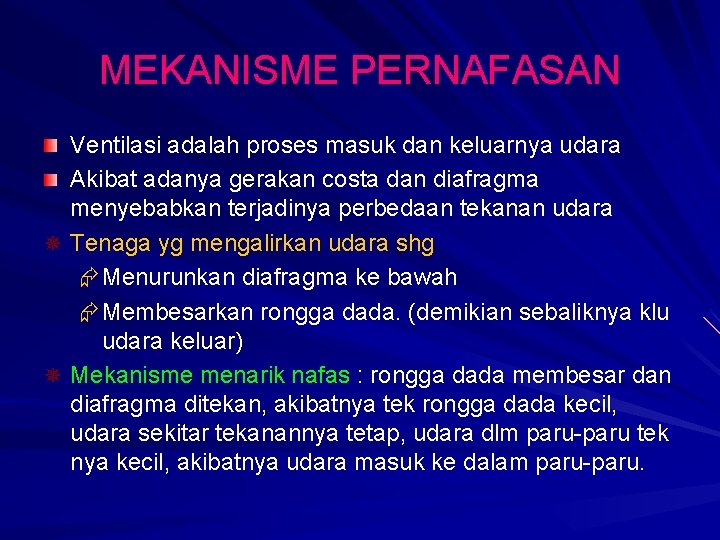 MEKANISME PERNAFASAN

Ventilasi adalah proses masuk dan keluarnya udara

Akibat adanya gerakan costa dan diafragma menyebabkan terjadinya perbedaan tekanan udara

Tenaga yg mengalirkan udara shg

Menurunkan diafragma ke bawah

Membesarkan rongga dada. (demikian sebaliknya klu udara keluar)

Mekanisme menarik nafas : rongga dada membesar dan diafragma ditekan, akibatnya tek rongga dada kecil, udara sekitar tekanannya tetap, udara dlm paru-paru tek nya kecil, akibatnya udara masuk ke dalam paru-paru.